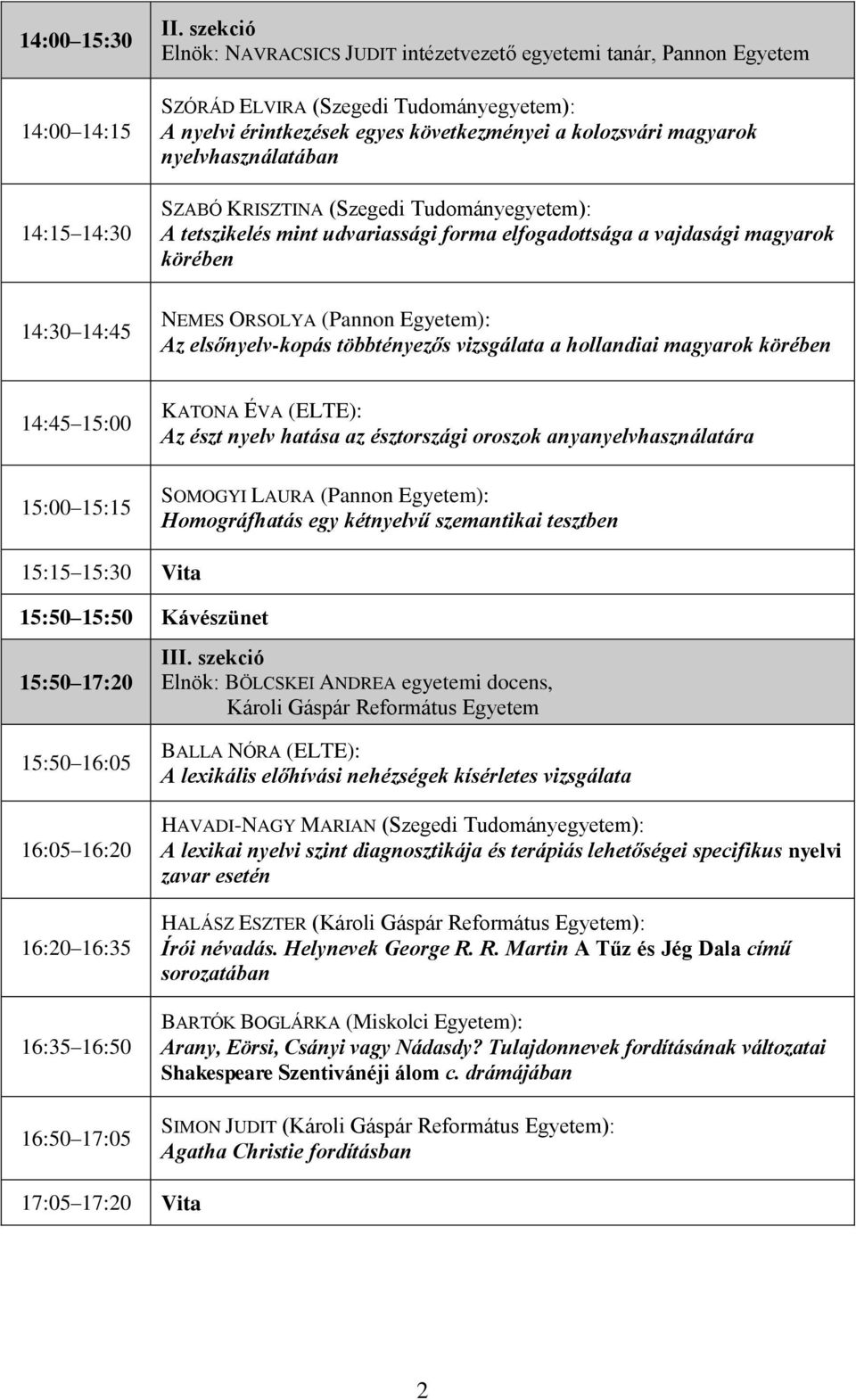 | | |
|---|---|
| 14:00 15:30 | II. szekció Elnök: NAVRACSICS JUDIT intézetvezető egyetemi tanár, Pannon Egyetem |
| 14:00 14:15 | SZÓRÁD ELVIRA (Szegedi Tudományegyetem): A nyelvi érintkezések egyes következményei a kolozsvári magyarok nyelvhasználatában |
| 14:15 14:30 | SZABÓ KRISZTINA (Szegedi Tudományegyetem): A tetszikelés mint udvariassági forma elfogadottsága a vajdasági magyarok körében |
| 14:30 14:45 | NEMES ORSOLYA (Pannon Egyetem): Az elsőnyelv-kopás többtényezős vizsgálata a hollandiai magyarok körében |
| 14:45 15:00 | KATONA ÉVA (ELTE): Az észt nyelv hatása az észtországi oroszok anyanyelvhasználatára |
| 15:00 15:15 | SOMOGYI LAURA (Pannon Egyetem): Homográfhatás egy kétnyelvű szemantikai tesztben |
| 15:15 15:30 | Vita |
| 15:50 15:50 | Kávészünet |
| 15:50 17:20 | III. szekció Elnök: BÖLCSKEI ANDREA egyetemi docens, Károli Gáspár Református Egyetem |
| 15:50 16:05 | BALLA NÓRA (ELTE): A lexikális előhívási nehézségek kísérletes vizsgálata |
| 16:05 16:20 | HAVADI-NAGY MARIAN (Szegedi Tudományegyetem): A lexikai nyelvi szint diagnosztikája és terápiás lehetőségei specifikus nyelvi zavar esetén |
| 16:20 16:35 | HALÁSZ ESZTER (Károli Gáspár Református Egyetem): Írói névadás. Helynevek George R. R. Martin A Tűz és Jég Dala című sorozatában |
| 16:35 16:50 | BARTÓK BOGLÁRKA (Miskolci Egyetem): Arany, Eörsi, Csányi vagy Nádasdy? Tulajdonnevek fordításának változatai Shakespeare Szentivánéji álom c. drámájában |
| 16:50 17:05 | SIMON JUDIT (Károli Gáspár Református Egyetem): Agatha Christie fordításban |
| 17:05 17:20 | Vita |

2